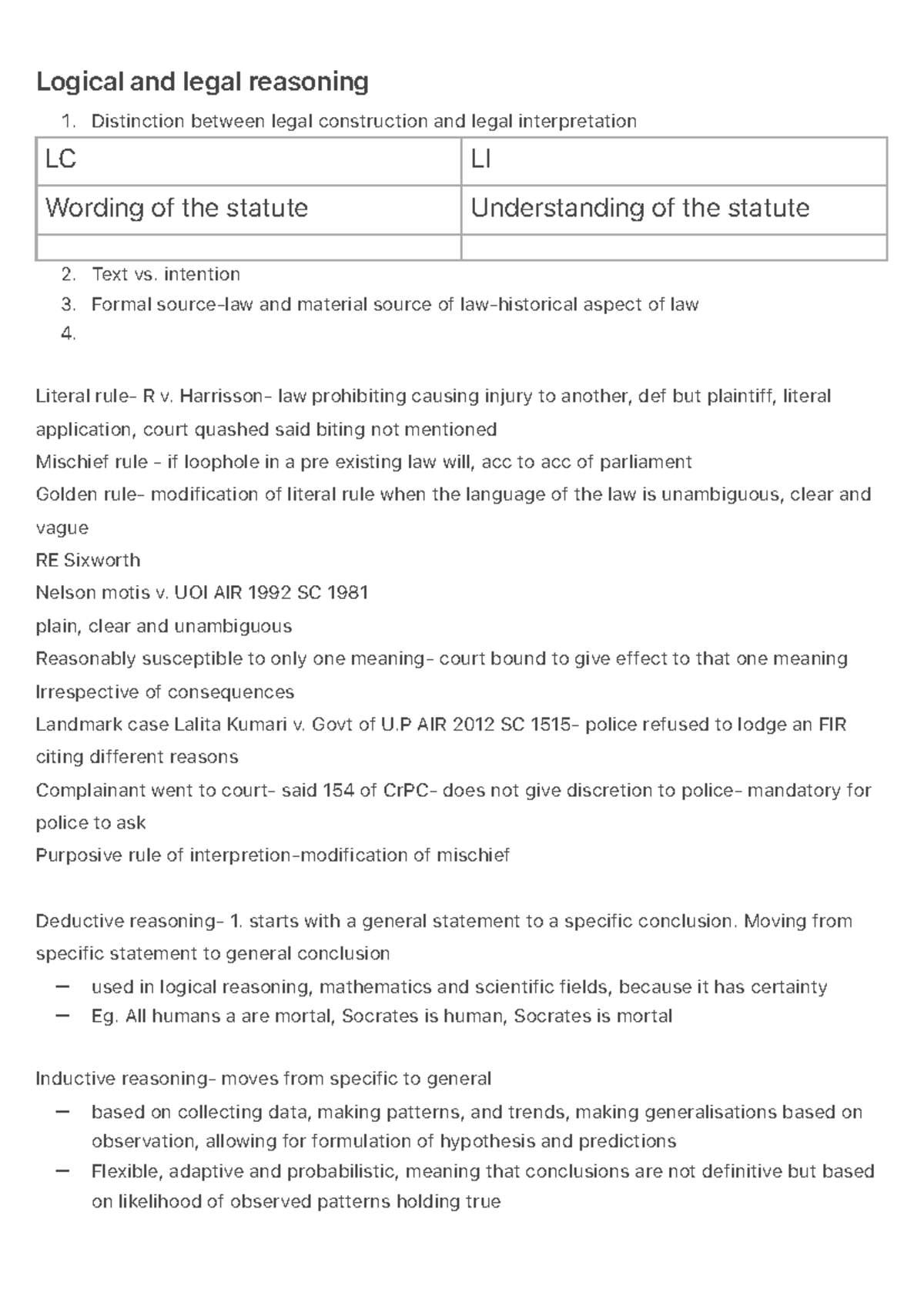 Logical and legal reasoning

1. Distinction between legal construction and legal interpretation

| LC | LI |
|---|---|
| Wording of the statute | Understanding of the statute |
|  |  |

2. Text vs. intention
3. Formal source-law and material source of law-historical aspect of law
4.

Literal rule- R v. Harrisson- law prohibiting causing injury to another, def but plaintiff, literal application, court quashed said biting not mentioned
Mischief rule - if loophole in a pre existing law will, acc to acc of parliament
Golden rule- modification of literal rule when the language of the law is unambiguous, clear and vague
RE Sixworth
Nelson motis v. UOI AIR 1992 SC 1981
plain, clear and unambiguous
Reasonably susceptible to only one meaning- court bound to give effect to that one meaning
Irrespective of consequences
Landmark case Lalita Kumari v. Govt of U.P AIR 2012 SC 1515- police refused to lodge an FIR citing different reasons
Complainant went to court- said 154 of CrPC- does not give discretion to police- mandatory for police to ask
Purposive rule of interpretion-modification of mischief

Deductive reasoning- 1. starts with a general statement to a specific conclusion. Moving from specific statement to general conclusion
- used in logical reasoning, mathematics and scientific fields, because it has certainty
- Eg. All humans a are mortal, Socrates is human, Socrates is mortal

Inductive reasoning- moves from specific to general
- based on collecting data, making patterns, and trends, making generalisations based on observation, allowing for formulation of hypothesis and predictions
- Flexible, adaptive and probabilistic, meaning that conclusions are not definitive but based on likelihood of observed patterns holding true